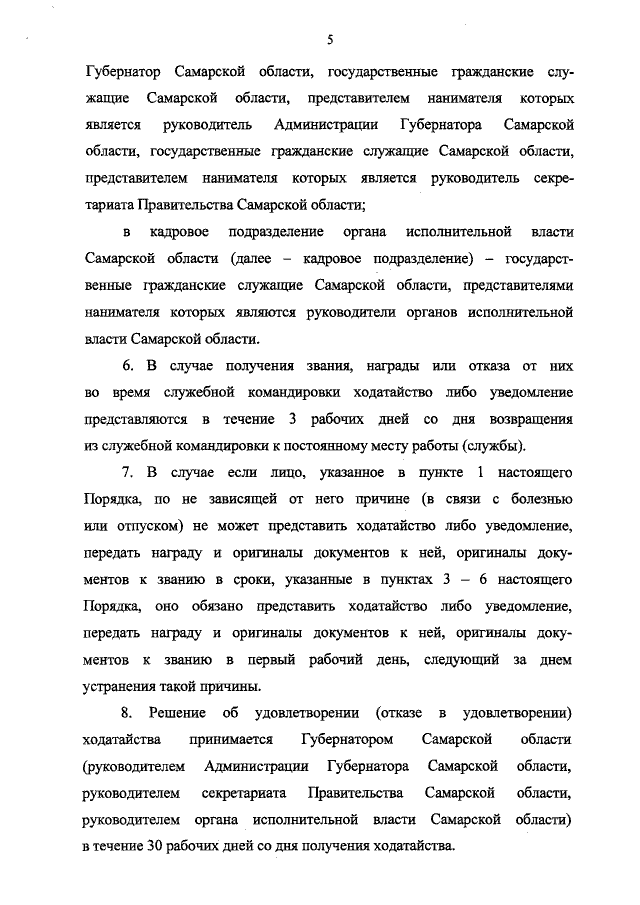 5

Губернатор Самарской области, государственные гражданские служащие Самарской области, представителем нанимателя которых является руководитель Администрации Губернатора Самарской области, государственные гражданские служащие Самарской области, представителем нанимателя которых является руководитель секретариата Правительства Самарской области;

в кадровое подразделение органа исполнительной власти Самарской области (далее – кадровое подразделение) – государственные гражданские служащие Самарской области, представителями нанимателя которых являются руководители органов исполнительной власти Самарской области.

6. В случае получения звания, награды или отказа от них во время служебной командировки ходатайство либо уведомление представляются в течение 3 рабочих дней со дня возвращения из служебной командировки к постоянному месту работы (службы).

7. В случае если лицо, указанное в пункте 1 настоящего Порядка, по не зависящей от него причине (в связи с болезнью или отпуском) не может представить ходатайство либо уведомление, передать награду и оригиналы документов к ней, оригиналы документов к званию в сроки, указанные в пунктах 3 – 6 настоящего Порядка, оно обязано представить ходатайство либо уведомление, передать награду и оригиналы документов к ней, оригиналы документов к званию в первый рабочий день, следующий за днем устранения такой причины.

8. Решение об удовлетворении (отказе в удовлетворении) ходатайства принимается Губернатором Самарской области (руководителем Администрации Губернатора Самарской области, руководителем секретариата Правительства Самарской области, руководителем органа исполнительной власти Самарской области) в течение 30 рабочих дней со дня получения ходатайства.